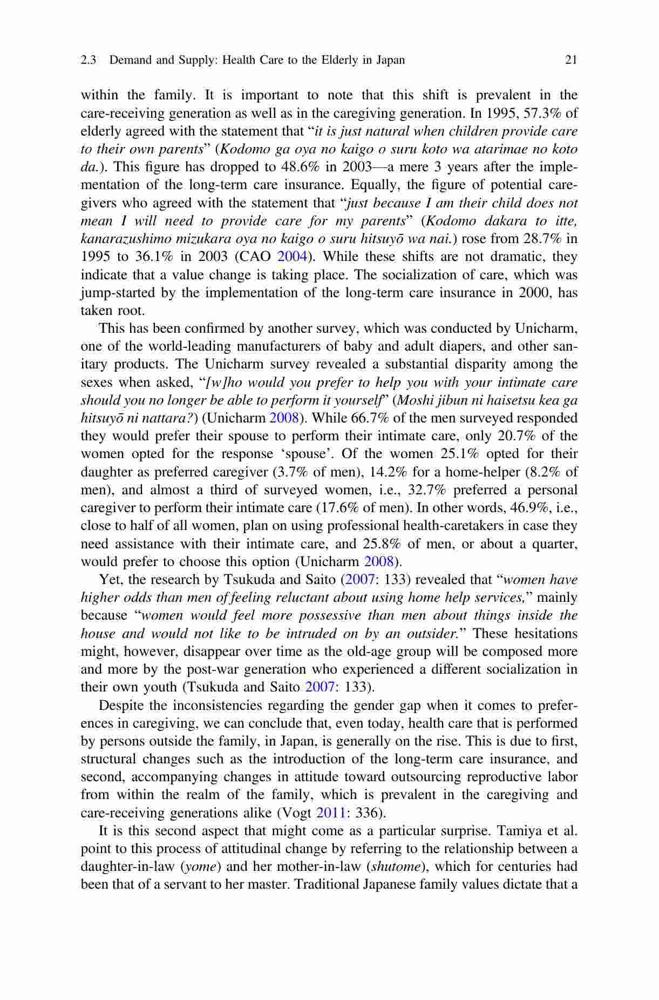 2.3 Demand and Supply: Health Care to the Elderly in Japan 21

within the family. It is important to note that this shift is prevalent in the care-receiving generation as well as in the caregiving generation. In 1995, 57.3% of elderly agreed with the statement that "it is just natural when children provide care to their own parents" (Kodomo ga oya no kaigo o suru koto wa atarimae no koto da.). This figure has dropped to 48.6% in 2003—a mere 3 years after the implementation of the long-term care insurance. Equally, the figure of potential caregivers who agreed with the statement that "just because I am their child does not mean I will need to provide care for my parents" (Kodomo dakara to itte, kanarazushimo mizukara oya no kaigo o suru hitsuyō wa nai.) rose from 28.7% in 1995 to 36.1% in 2003 (CAO 2004). While these shifts are not dramatic, they indicate that a value change is taking place. The socialization of care, which was jump-started by the implementation of the long-term care insurance in 2000, has taken root.

This has been confirmed by another survey, which was conducted by Unicharm, one of the world-leading manufacturers of baby and adult diapers, and other sanitary products. The Unicharm survey revealed a substantial disparity among the sexes when asked, "[w]ho would you prefer to help you with your intimate care should you no longer be able to perform it yourself" (Moshi jibun ni haisetsu kea ga hitsuyō ni nattara?) (Unicharm 2008). While 66.7% of the men surveyed responded they would prefer their spouse to perform their intimate care, only 20.7% of the women opted for the response 'spouse'. Of the women 25.1% opted for their daughter as preferred caregiver (3.7% of men), 14.2% for a home-helper (8.2% of men), and almost a third of surveyed women, i.e., 32.7% preferred a personal caregiver to perform their intimate care (17.6% of men). In other words, 46.9%, i.e., close to half of all women, plan on using professional health-caretakers in case they need assistance with their intimate care, and 25.8% of men, or about a quarter, would prefer to choose this option (Unicharm 2008).

Yet, the research by Tsukuda and Saito (2007: 133) revealed that "women have higher odds than men of feeling reluctant about using home help services," mainly because "women would feel more possessive than men about things inside the house and would not like to be intruded on by an outsider." These hesitations might, however, disappear over time as the old-age group will be composed more and more by the post-war generation who experienced a different socialization in their own youth (Tsukuda and Saito 2007: 133).

Despite the inconsistencies regarding the gender gap when it comes to preferences in caregiving, we can conclude that, even today, health care that is performed by persons outside the family, in Japan, is generally on the rise. This is due to first, structural changes such as the introduction of the long-term care insurance, and second, accompanying changes in attitude toward outsourcing reproductive labor from within the realm of the family, which is prevalent in the caregiving and care-receiving generations alike (Vogt 2011: 336).

It is this second aspect that might come as a particular surprise. Tamiya et al. point to this process of attitudinal change by referring to the relationship between a daughter-in-law (yome) and her mother-in-law (shutome), which for centuries had been that of a servant to her master. Traditional Japanese family values dictate that a